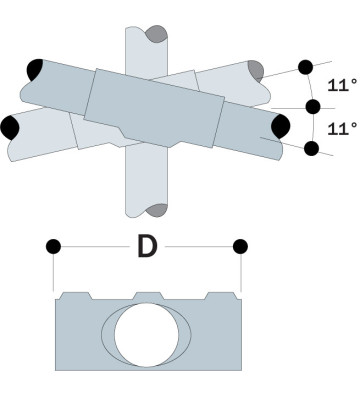 11°
11°
D